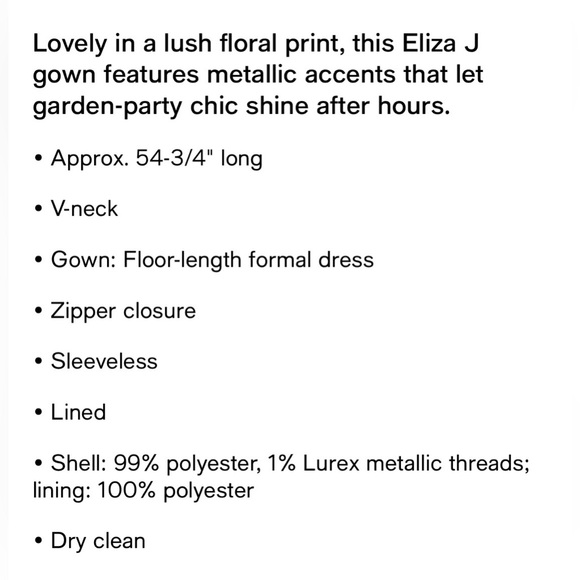 Lovely in a lush floral print, this Eliza J gown features metallic accents that let garden-party chic shine after hours.

• Approx. 54-3/4" long

• V-neck

• Gown: Floor-length formal dress

• Zipper closure

• Sleeveless

• Lined

• Shell: 99% polyester, 1% Lurex metallic threads; lining: 100% polyester

• Dry clean